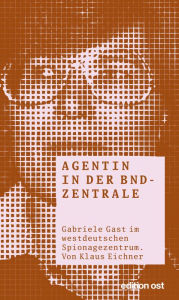 AGENTIN IN DER BND-ZENTRALE

Gabriele Gast im westdeutschen Spionagezentrum. Von Klaus Eichner

edition ost